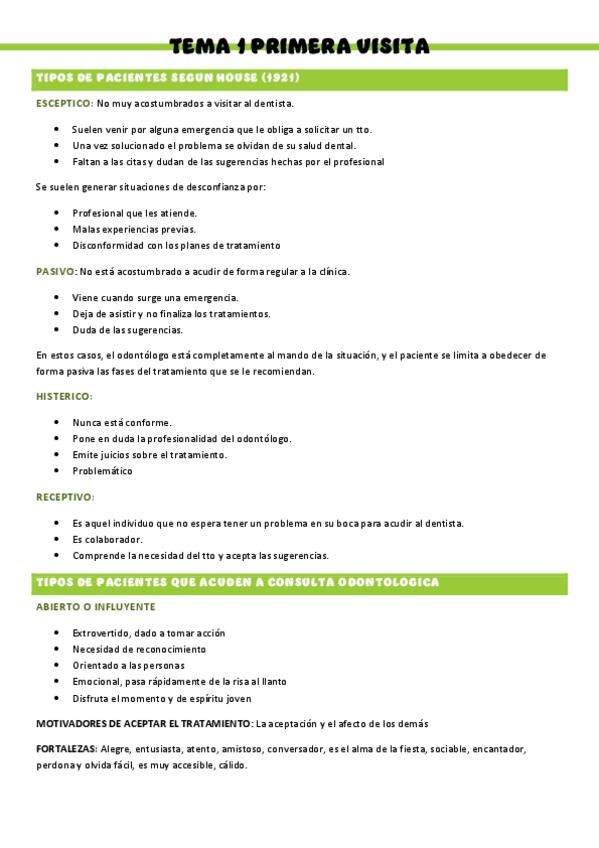 TEMA 1 PRIMERA VISITA

TIPOS DE PACIENTES SEGUN HOUSE (1921)

ESCEPTICO: No muy acostumbrados a visitar al dentista.

- Suelen venir por alguna emergencia que le obliga a solicitar un tto.
- Una vez solucionado el problema se olvidan de su salud dental.
- Faltan a las citas y dudan de las sugerencias hechas por el profesional

Se suelen generar situaciones de desconfianza por:

- Profesional que les atiende.
- Malas experiencias previas.
- Disconformidad con los planes de tratamiento

PASIVO: No está acostumbrado a acudir de forma regular a la clínica.

- Viene cuando surge una emergencia.
- Deja de asistir y no finaliza los tratamientos.
- Duda de las sugerencias.

En estos casos, el odontólogo está completamente al mando de la situación, y el paciente se limita a obedecer de forma pasiva las fases del tratamiento que se le recomiendan.

HISTERICO:

- Nunca está conforme.
- Pone en duda la profesionalidad del odontólogo.
- Emite juicios sobre el tratamiento.
- Problemático

RECEPTIVO:

- Es aquel individuo que no espera tener un problema en su boca para acudir al dentista.
- Es colaborador.
- Comprende la necesidad del tto y acepta las sugerencias.

TIPOS DE PACIENTES QUE ACUDEN A CONSULTA ODONTOLOGICA

ABIERTO O INFLUYENTE

- Extrovertido, dado a tomar acción
- Necesidad de reconocimiento
- Orientado a las personas
- Emocional, pasa rápidamente de la risa al llanto
- Disfruta el momento y de espíritu joven

MOTIVADORES DE ACEPTAR EL TRATAMIENTO: La aceptación y el afecto de los demás

FORTALEZAS: Alegre, entusiasta, atento, amistoso, conversador, es el alma de la fiesta, sociable, encantador, perdona y olvida fácil, es muy accesible, cálido.